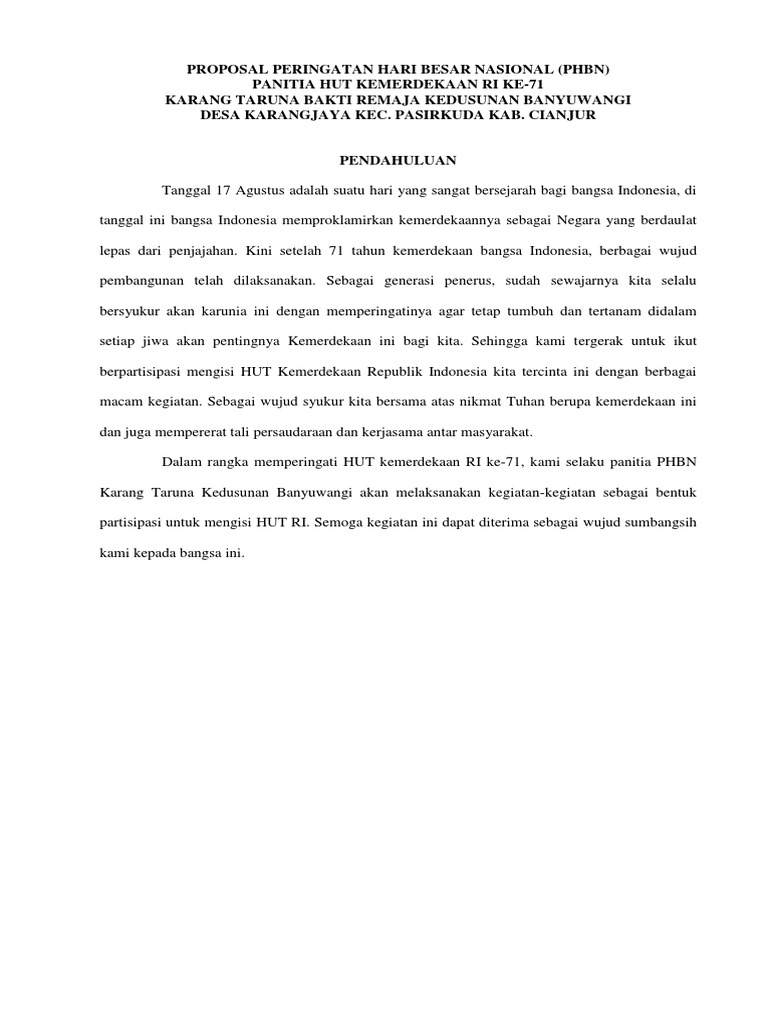 PROPOSAL PERINGATAN HARI BESAR NASIONAL (PHBN)
PANITIA HUT KEMERDEKAAN RI KE-71
KARANG TARUNA BAKTI REMAJA KEDUSUNAN BANYUWANGI
DESA KARANGJAYA KEC. PASIRKUDA KAB. CIANJUR

PENDAHULUAN

Tanggal 17 Agustus adalah suatu hari yang sangat bersejarah bagi bangsa Indonesia, di tanggal ini bangsa Indonesia memproklamirkan kemerdekaannya sebagai Negara yang berdaulat lepas dari penjajahan. Kini setelah 71 tahun kemerdekaan bangsa Indonesia, berbagai wujud pembangunan telah dilaksanakan. Sebagai generasi penerus, sudah sewajarnya kita selalu bersyukur akan karunia ini dengan memperingatinya agar tetap tumbuh dan tertanam didalam setiap jiwa akan pentingnya Kemerdekaan ini bagi kita. Sehingga kami tergerak untuk ikut berpartisipasi mengisi HUT Kemerdekaan Republik Indonesia kita tercinta ini dengan berbagai macam kegiatan. Sebagai wujud syukur kita bersama atas nikmat Tuhan berupa kemerdekaan ini dan juga mempererat tali persaudaraan dan kerjasama antar masyarakat.

Dalam rangka memperingati HUT kemerdekaan RI ke-71, kami selaku panitia PHBN Karang Taruna Kedusunan Banyuwangi akan melaksanakan kegiatan-kegiatan sebagai bentuk partisipasi untuk mengisi HUT RI. Semoga kegiatan ini dapat diterima sebagai wujud sumbangsih kami kepada bangsa ini.